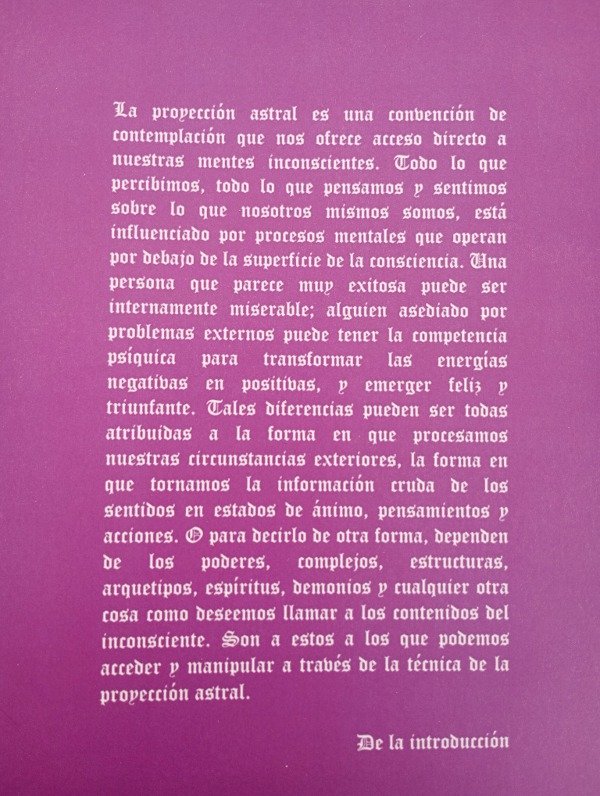 La proyección astral es una convención de contemplación que nos ofrece acceso directo a nuestras mentes inconscientes. Todo lo que percibimos, todo lo que pensamos y sentimos sobre lo que nosotros mismos somos, está influenciado por procesos mentales que operan por debajo de la superficie de la consciencia. Una persona que parece muy exitosa puede ser internamente miserable; alguien asediado por problemas externos puede tener la competencia psíquica para transformar las energías negativas en positivas, y emerger feliz y triunfante. Tales diferencias pueden ser todas atribuidas a la forma en que procesamos nuestras circunstancias exteriores, la forma en que tornamos la información cruda de los sentidos en estados de ánimo, pensamientos y acciones. O para decirlo de otra forma, dependen de los poderes, complejos, estructuras, arquetipos, espíritus, demonios y cualquier otra cosa como deseemos llamar a los contenidos del inconsciente. Son a estos a los que podemos acceder y manipular a través de la técnica de la proyección astral.

De la introducción